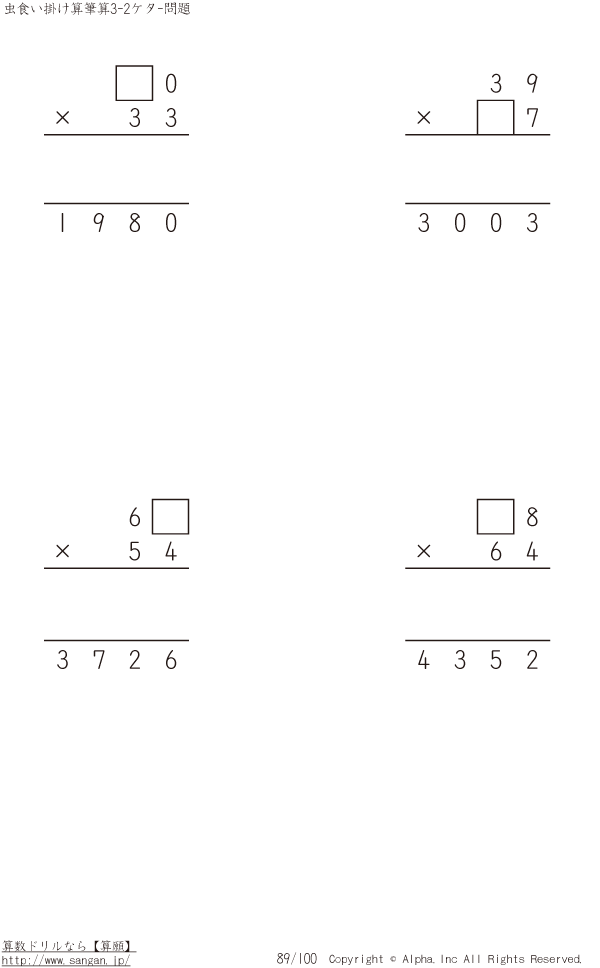 虫食い掛け算筆算3-2ケタ-問題

☐ 0
× 3 3
1 9 8 0

3 9
× ☐ 7
3 0 0 3

6 ☐
× 5 4
3 7 2 6

☐ 8
× 6 4
4 3 5 2

算数ドリルなら【算願】
http://www.sangan.jp/

89/100 Copyright © Alpha.Inc All Rights Reserved.